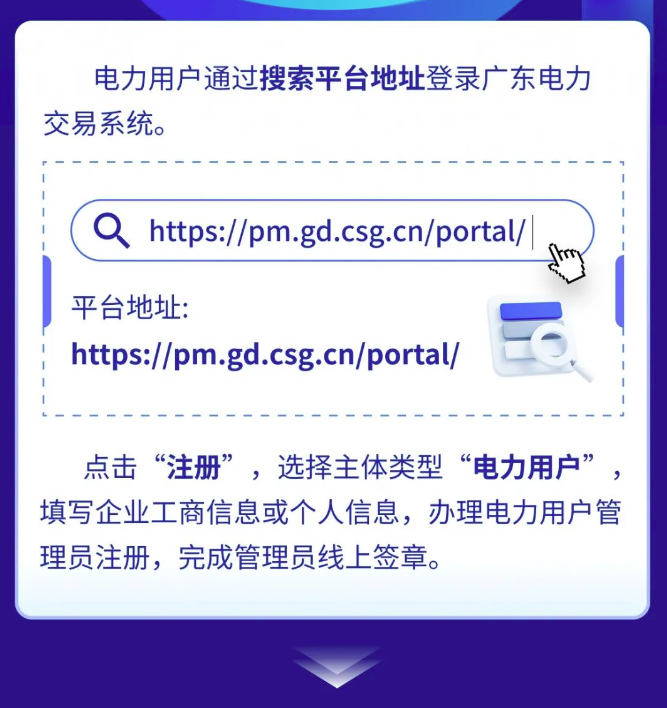 电力用户通过搜索平台地址登录广东电力交易系统。

https://pm.gd.csg.cn/portal/

平台地址:
https://pm.gd.csg.cn/portal/

点击“注册”，选择主体类型“电力用户”，填写企业工商信息或个人信息，办理电力用户管理员注册，完成管理员线上签章。